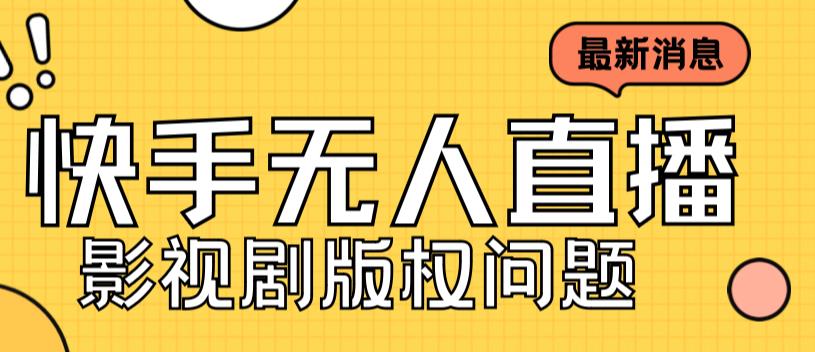 最新消息

快手无人直播

影视剧版权问题